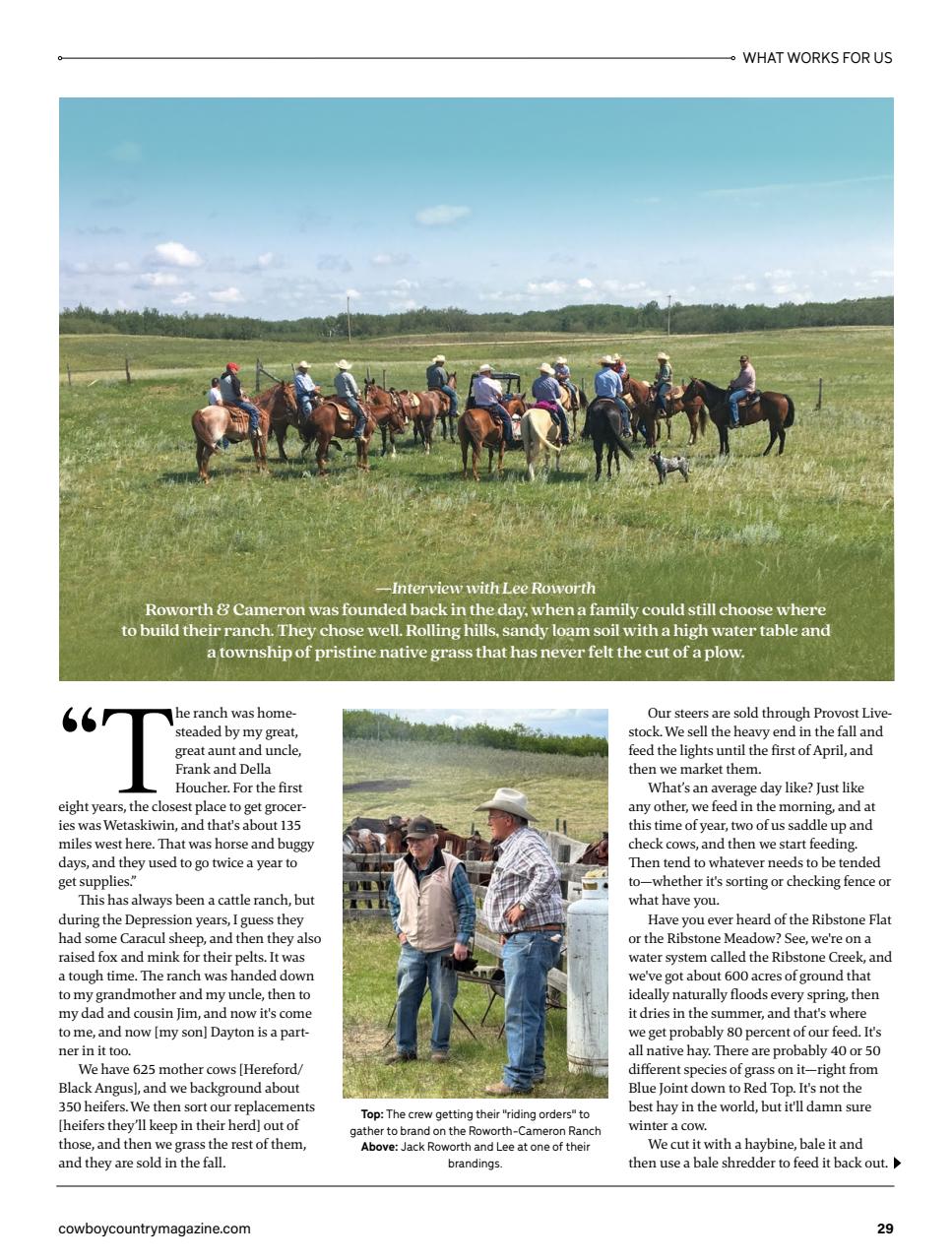 WHAT WORKS FOR US

—Interview with Lee Roworth

Roworth & Cameron was founded back in the day, when a family could still choose where to build their ranch. They chose well. Rolling hills, sandy loam soil with a high water table and a township of pristine native grass that has never felt the cut of a plow.

"The ranch was homesteaded by my great, great aunt and uncle, Frank and Della Houcher. For the first eight years, the closest place to get groceries was Wetaskiwin, and that's about 135 miles west here. That was horse and buggy days, and they used to go twice a year to get supplies."

This has always been a cattle ranch, but during the Depression years, I guess they had some Caracul sheep, and then they also raised fox and mink for their pelts. It was a tough time. The ranch was handed down to my grandmother and my uncle, then to my dad and cousin Jim, and now it's come to me, and now [my son] Dayton is a partner in it too.

We have 625 mother cows [Hereford/Black Angus], and we background about 350 heifers. We then sort our replacements [heifers they'll keep in their herd] out of those, and then we grass the rest of them, and they are sold in the fall.

Top: The crew getting their "riding orders" to gather to brand on the Roworth-Cameron Ranch
Above: Jack Roworth and Lee at one of their brandings.

Our steers are sold through Provost Livestock. We sell the heavy end in the fall and feed the lights until the first of April, and then we market them.

What's an average day like? Just like any other, we feed in the morning, and at this time of year, two of us saddle up and check cows, and then we start feeding. Then tend to whatever needs to be tended to—whether it's sorting or checking fence or what have you.

Have you ever heard of the Ribstone Flat or the Ribstone Meadow? See, we're on a water system called the Ribstone Creek, and we've got about 600 acres of ground that ideally naturally floods every spring, then it dries in the summer, and that's where we get probably 80 percent of our feed. It's all native hay. There are probably 40 or 50 different species of grass on it—right from Blue Joint down to Red Top. It's not the best hay in the world, but it'll damn sure winter a cow.

We cut it with a haybine, bale it and then use a bale shredder to feed it back out. ▶

cowboycountrymagazine.com

29